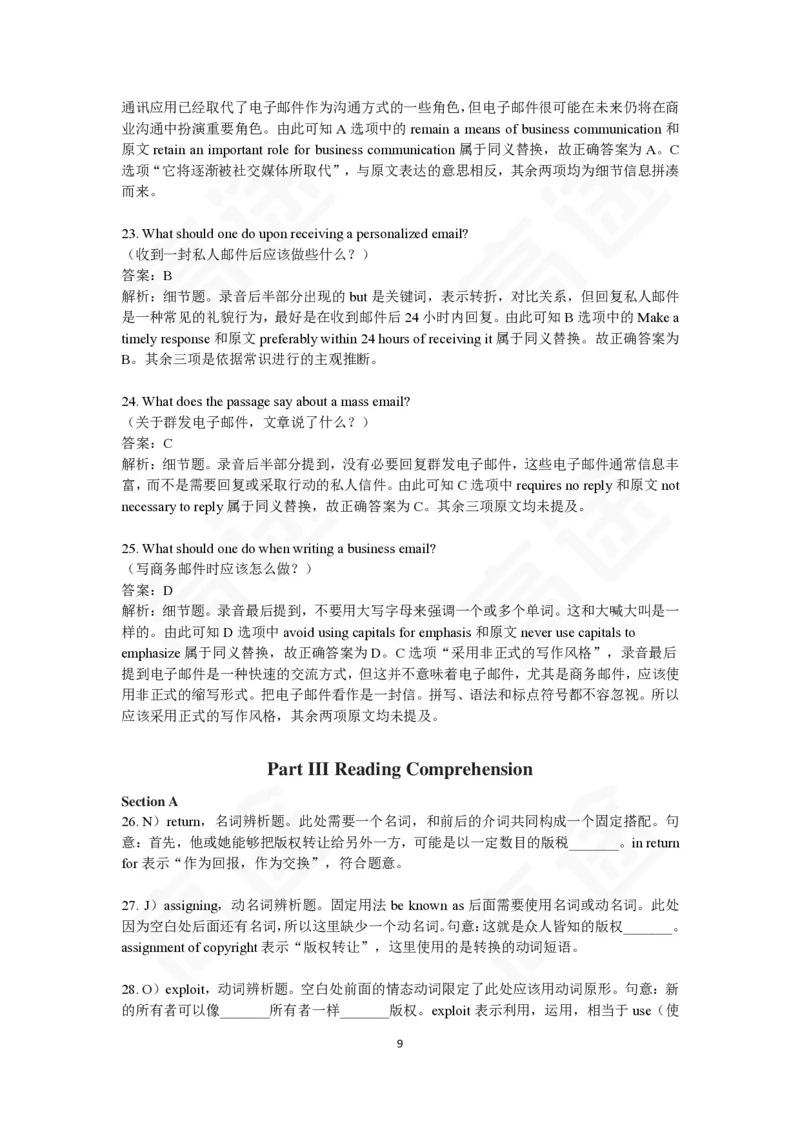 通讯应用已经取代了电子邮件作为沟通方式的一些角色，但电子邮件很可能在未来仍将在商业沟通中扮演重要角色。由此可知 A 选项中的 remain a means of business communication 和原文 retain an important role for business communication 属于同义替换，故正确答案为 A。C 选项“它将逐渐被社交媒体所取代”，与原文表达的意思相反，其余两项均为细节信息拼凑而来。

23. What should one do upon receiving a personalized email?
（收到一封私人邮件后应该做些什么？）
答案：B
解析：细节题。录音后半部分出现的 but 是关键词，表示转折，对比关系，但回复私人邮件是一种常见的礼貌行为，最好是在收到邮件后 24 小时内回复。由此可知 B 选项中的 Make a timely response 和原文 preferably within 24 hours of receiving it 属于同义替换。故正确答案为 B。其余三项是依据常识进行的主观推断。

24. What does the passage say about a mass email?
（关于群发电子邮件，文章说了什么？）
答案：C
解析：细节题。录音后半部分提到，没有必要回复群发电子邮件，这些电子邮件通常信息丰富，而不是需要回复或采取行动的私人信件。由此可知 C 选项中 requires no reply 和原文 not necessary to reply 属于同义替换，故正确答案为 C。其余三项原文均未提及。

25. What should one do when writing a business email?
（写商务邮件时应该怎么做？）
答案：D
解析：细节题。录音最后提到，不要用大写字母来强调一个或多个单词。这和大喊大叫是一样的。由此可知 D 选项中 avoid using capitals for emphasis 和原文 never use capitals to emphasize 属于同义替换，故正确答案为 D。C 选项“采用非正式的写作风格”，录音最后提到电子邮件是一种快速的交流方式，但这并不意味着电子邮件，尤其是商务邮件，应该使用非正式的缩写形式。把电子邮件看作是一封信。拼写、语法和标点符号都不容忽视。所以应该采用正式的写作风格，其余两项原文均未提及。

Part III Reading Comprehension

Section A
26. N）return，名词辨析题。此处需要一个名词，和前后的介词共同构成一个固定搭配。句意：首先，他或她能够把版权转让给另外一方，可能是以一定数目的版税_______。in return for 表示“作为回报，作为交换”，符合题意。

27. J）assigning，动名词辨析题。固定用法 be known as 后面需要使用名词或动名词。此处因为空白处后面还有名词，所以这里缺少一个动名词。句意：这就是众人皆知的版权_______。assignment of copyright 表示“版权转让”，这里使用的是转换的动词短语。

28. O）exploit，动词辨析题。空白处前面的情态动词限定了此处应该用动词原形。句意：新的所有者可以像_______所有者一样_______版权。exploit 表示利用，运用，相当于 use（使

9